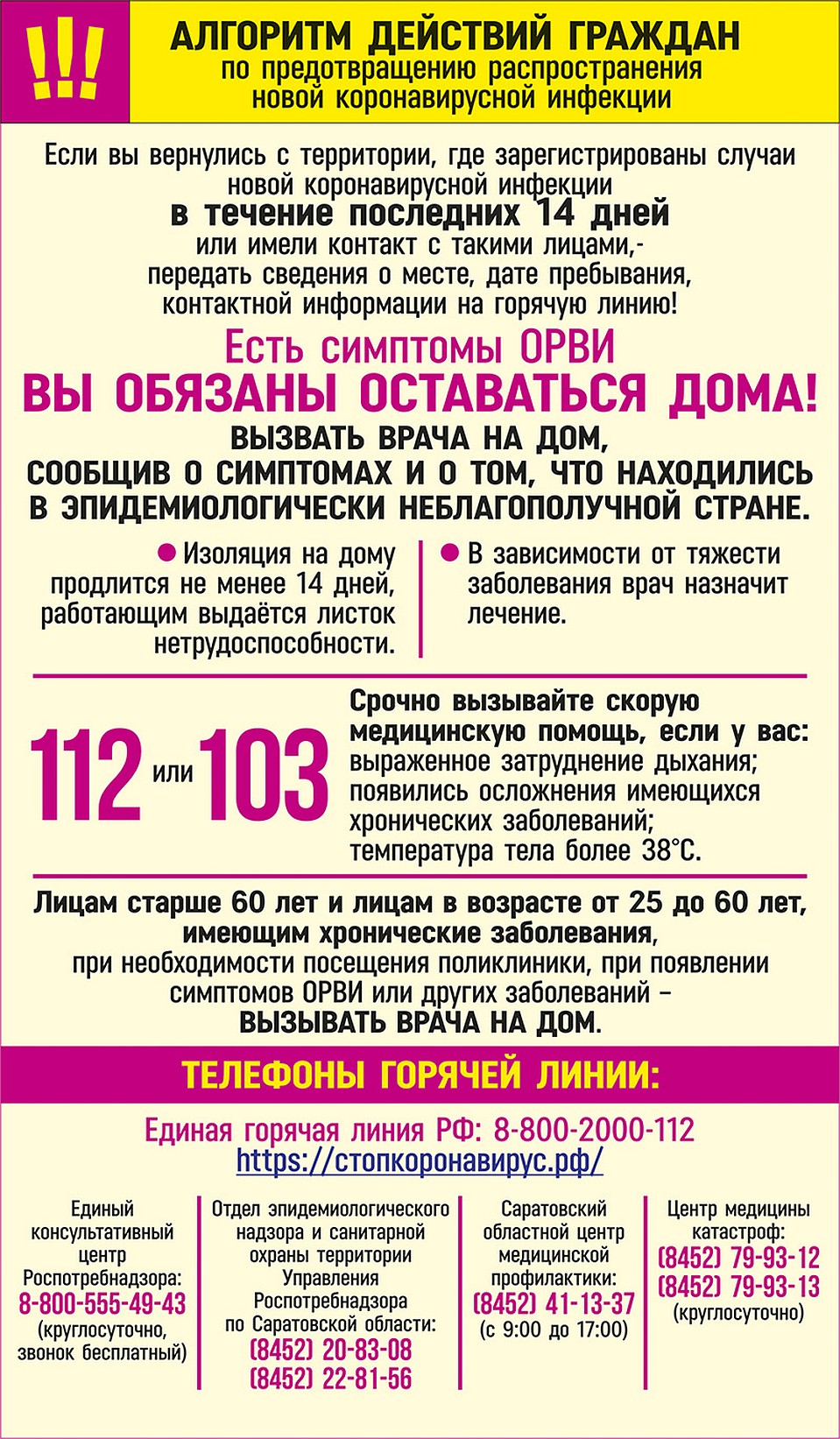 !!!

АЛГОРИТМ ДЕЙСТВИЙ ГРАЖДАН
по предотвращению распространения новой коронавирусной инфекции

Если вы вернулись с территории, где зарегистрированы случаи новой коронавирусной инфекции
в течение последних 14 дней
или имели контакт с такими лицами,- передать сведения о месте, дате пребывания, контактной информации на горячую линию!

Есть симптомы ОРВИ
ВЫ ОБЯЗАНЫ ОСТАВАТЬСЯ ДОМА!
ВЫЗВАТЬ ВРАЧА НА ДОМ, СООБЩИВ О СИМПТОМАХ И О ТОМ, ЧТО НАХОДИЛИСЬ В ЭПИДЕМИОЛОГИЧЕСКИ НЕБЛАГОПОЛУЧНОЙ СТРАНЕ.

● Изоляция на дому продлится не менее 14 дней, работающим выдаётся листок нетрудоспособности.

● В зависимости от тяжести заболевания врач назначит лечение.

112 или 103

Срочно вызывайте скорую медицинскую помощь, если у вас:
выраженное затруднение дыхания;
появились осложнения имеющихся хронических заболеваний;
температура тела более 38°С.

Лицам старше 60 лет и лицам в возрасте от 25 до 60 лет, имеющим хронические заболевания, при необходимости посещения поликлиники, при появлении симптомов ОРВИ или других заболеваний – ВЫЗЫВАТЬ ВРАЧА НА ДОМ.

ТЕЛЕФОНЫ ГОРЯЧЕЙ ЛИНИИ:

Единая горячая линия РФ: 8-800-2000-112
https://стопкоронавирус.рф/

Единый консультативный центр Роспотребнадзора:
8-800-555-49-43
(круглосуточно, звонок бесплатный)

Отдел эпидемиологического надзора и санитарной охраны территории Управления Роспотребнадзора по Саратовской области:
(8452) 20-83-08
(8452) 22-81-56

Саратовский областной центр медицинской профилактики:
(8452) 41-13-37
(с 9:00 до 17:00)

Центр медицины катастроф:
(8452) 79-93-12
(8452) 79-93-13
(круглосуточно)